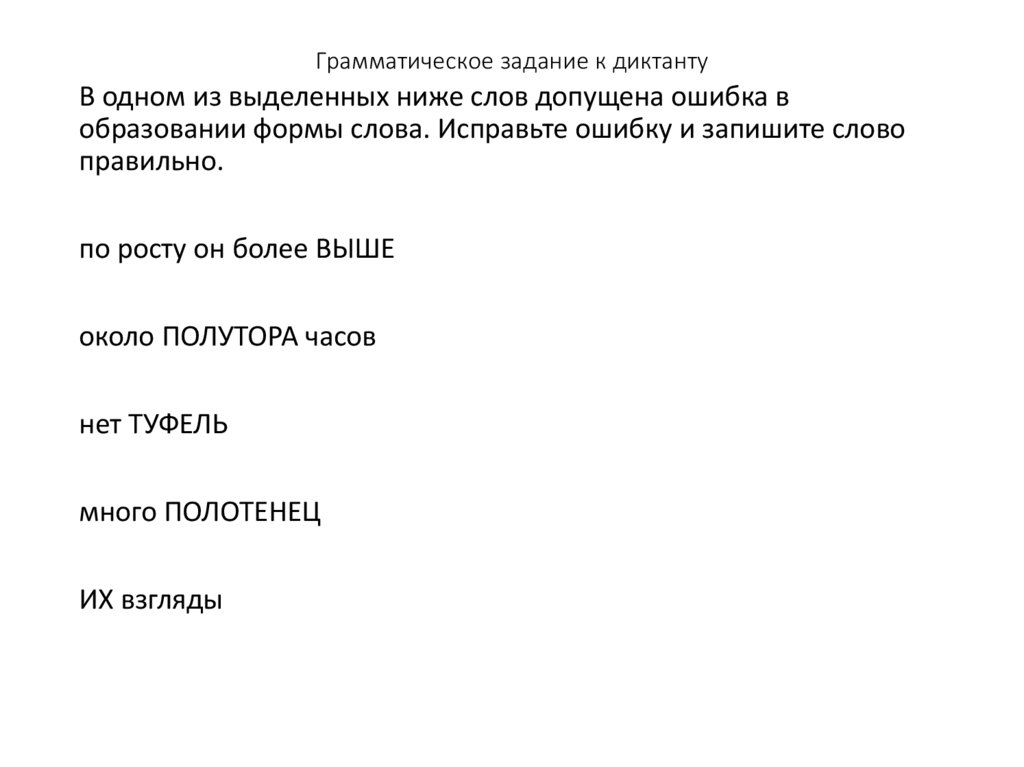 Грамматическое задание к диктанту

В одном из выделенных ниже слов допущена ошибка в образовании формы слова. Исправьте ошибку и запишите слово правильно.

по росту он более ВЫШЕ

около ПОЛУТОРА часов

нет ТУФЕЛЬ

много ПОЛОТЕНЕЦ

ИХ взгляды